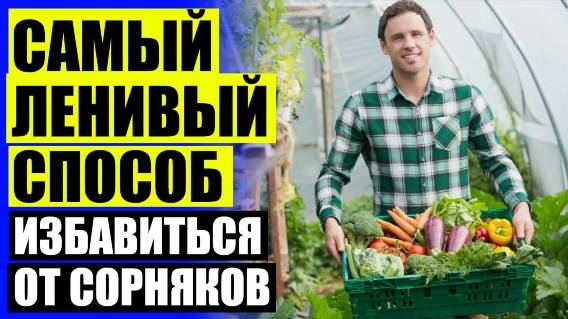 САМЫЙ ЛЕНИВЫЙ СПОСОБ ИЗБАВИТЬСЯ ОТ СОРНЯКОВ